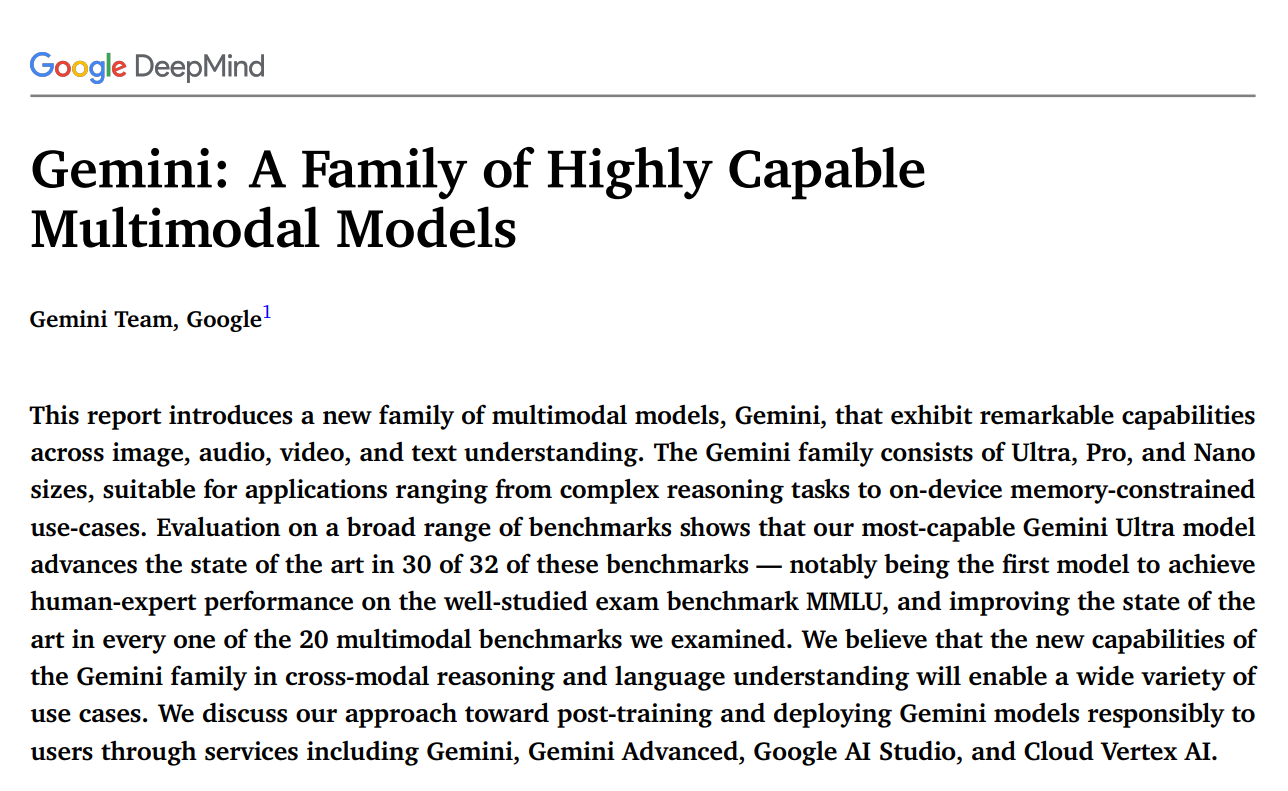 Google DeepMind

Gemini: A Family of Highly Capable Multimodal Models

Gemini Team, Google$^1$

This report introduces a new family of multimodal models, Gemini, that exhibit remarkable capabilities across image, audio, video, and text understanding. The Gemini family consists of Ultra, Pro, and Nano sizes, suitable for applications ranging from complex reasoning tasks to on-device memory-constrained use-cases. Evaluation on a broad range of benchmarks shows that our most-capable Gemini Ultra model advances the state of the art in 30 of 32 of these benchmarks — notably being the first model to achieve human-expert performance on the well-studied exam benchmark MMLU, and improving the state of the art in every one of the 20 multimodal benchmarks we examined. We believe that the new capabilities of the Gemini family in cross-modal reasoning and language understanding will enable a wide variety of use cases. We discuss our approach toward post-training and deploying Gemini models responsibly to users through services including Gemini, Gemini Advanced, Google AI Studio, and Cloud Vertex AI.